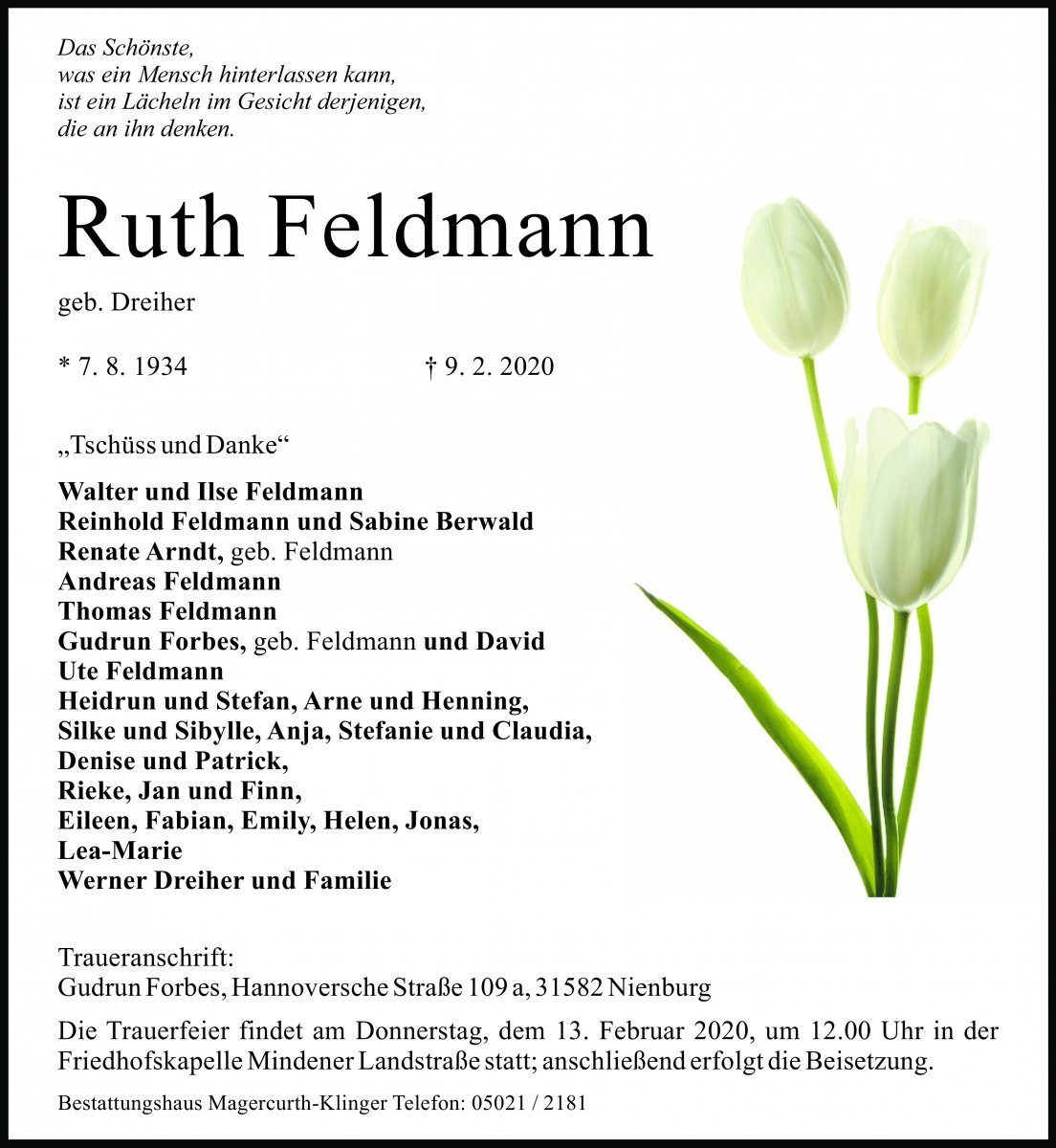 Das Schönste,
was ein Mensch hinterlassen kann,
ist ein Lächeln im Gesicht derjenigen,
die an ihn denken.

Ruth Feldmann

geb. Dreiher

* 7. 8. 1934 † 9. 2. 2020

„Tschüss und Danke“

Walter und Ilse Feldmann
Reinhold Feldmann und Sabine Berwald
Renate Arndt, geb. Feldmann
Andreas Feldmann
Thomas Feldmann
Gudrun Forbes, geb. Feldmann und David
Ute Feldmann
Heidrun und Stefan, Arne und Henning,
Silke und Sibylle, Anja, Stefanie und Claudia,
Denise und Patrick,
Rieke, Jan und Finn,
Eileen, Fabian, Emily, Helen, Jonas,
Lea-Marie
Werner Dreiher und Familie

Traueranschrift:
Gudrun Forbes, Hannoversche Straße 109 a, 31582 Nienburg

Die Trauerfeier findet am Donnerstag, dem 13. Februar 2020, um 12.00 Uhr in der Friedhofskapelle Mindener Landstraße statt; anschließend erfolgt die Beisetzung.

Bestattungshaus Magercurth-Klinger Telefon: 05021 / 2181